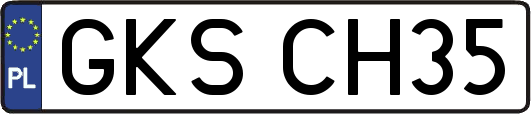 PL
GKS CH35